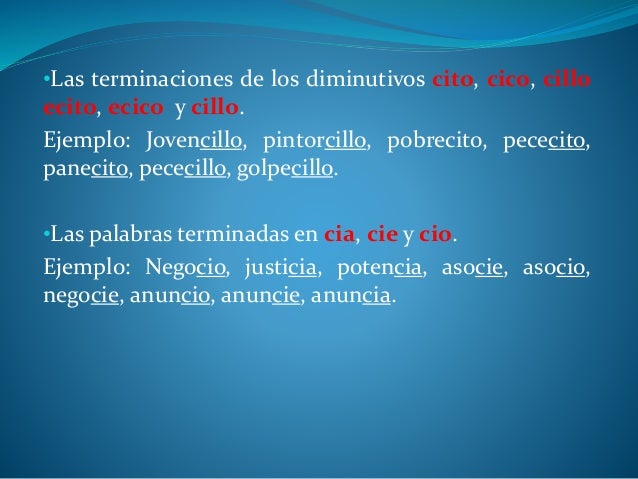 •Las terminaciones de los diminutivos cito, cico, cillo ecito, ecico y cillo.

Ejemplo: Jovencillo, pintorcillo, pobrecito, pececito, panecito, pececillo, golpecillo.

•Las palabras terminadas en cia, cie y cio.

Ejemplo: Negocio, justicia, potencia, asocie, asocio, negocie, anuncio, anuncie, anuncia.